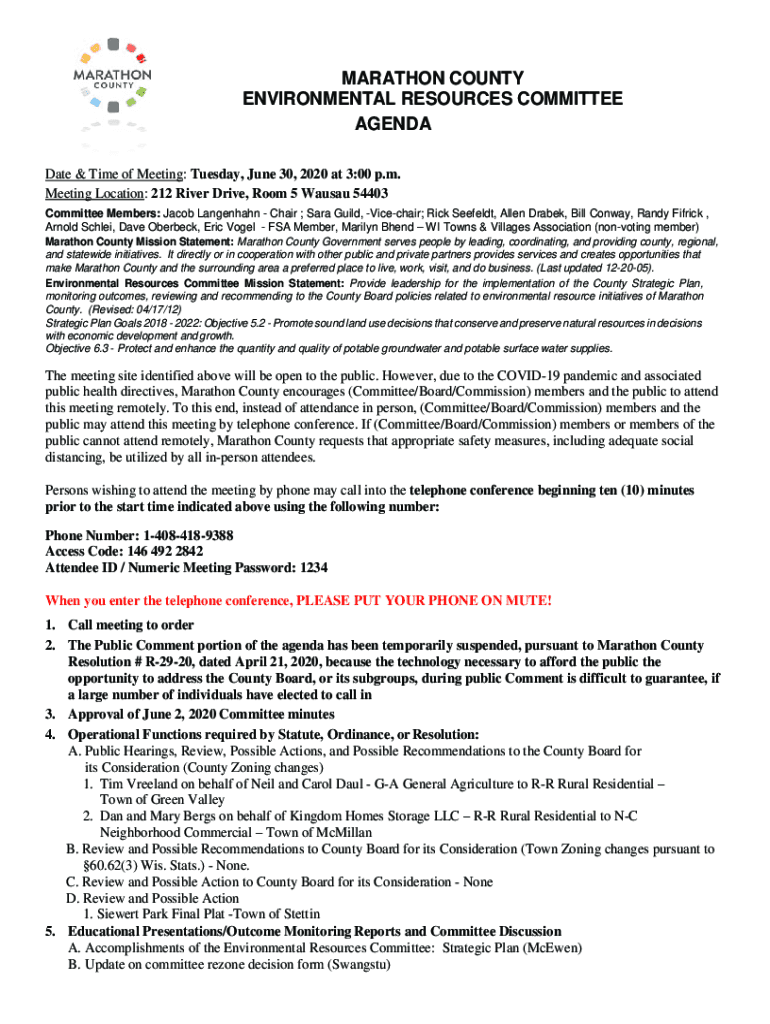 MARATHON COUNTY

MARATHON COUNTY
ENVIRONMENTAL RESOURCES COMMITTEE
AGENDA

Date & Time of Meeting: Tuesday, June 30, 2020 at 3:00 p.m.
Meeting Location: 212 River Drive, Room 5 Wausau 54403

Committee Members: Jacob Langenhahn - Chair ; Sara Guild, -Vice-chair; Rick Seefeldt, Allen Drabek, Bill Conway, Randy Fifrick , Arnold Schlei, Dave Oberbeck, Eric Vogel - FSA Member, Marilyn Bhend – WI Towns & Villages Association (non-voting member)
Marathon County Mission Statement: Marathon County Government serves people by leading, coordinating, and providing county, regional, and statewide initiatives. It directly or in cooperation with other public and private partners provides services and creates opportunities that make Marathon County and the surrounding area a preferred place to live, work, visit, and do business. (Last updated 12-20-05).
Environmental Resources Committee Mission Statement: Provide leadership for the implementation of the County Strategic Plan, monitoring outcomes, reviewing and recommending to the County Board policies related to environmental resource initiatives of Marathon County. (Revised: 04/17/12)
Strategic Plan Goals 2018 - 2022: Objective 5.2 - Promote sound land use decisions that conserve and preserve natural resources in decisions with economic development and growth.
Objective 6.3 - Protect and enhance the quantity and quality of potable groundwater and potable surface water supplies.

The meeting site identified above will be open to the public. However, due to the COVID-19 pandemic and associated public health directives, Marathon County encourages (Committee/Board/Commission) members and the public to attend this meeting remotely. To this end, instead of attendance in person, (Committee/Board/Commission) members and the public may attend this meeting by telephone conference. If (Committee/Board/Commission) members or members of the public cannot attend remotely, Marathon County requests that appropriate safety measures, including adequate social distancing, be utilized by all in-person attendees.

Persons wishing to attend the meeting by phone may call into the telephone conference beginning ten (10) minutes prior to the start time indicated above using the following number:

Phone Number: 1-408-418-9388
Access Code: 146 492 2842
Attendee ID / Numeric Meeting Password: 1234

When you enter the telephone conference, PLEASE PUT YOUR PHONE ON MUTE!
1. Call meeting to order
2. The Public Comment portion of the agenda has been temporarily suspended, pursuant to Marathon County Resolution # R-29-20, dated April 21, 2020, because the technology necessary to afford the public the opportunity to address the County Board, or its subgroups, during public Comment is difficult to guarantee, if a large number of individuals have elected to call in
3. Approval of June 2, 2020 Committee minutes
4. Operational Functions required by Statute, Ordinance, or Resolution:
A. Public Hearings, Review, Possible Actions, and Possible Recommendations to the County Board for its Consideration (County Zoning changes)
1. Tim Vreeland on behalf of Neil and Carol Daul - G-A General Agriculture to R-R Rural Residential – Town of Green Valley
2. Dan and Mary Bergs on behalf of Kingdom Homes Storage LLC – R-R Rural Residential to N-C Neighborhood Commercial – Town of McMillan
B. Review and Possible Recommendations to County Board for its Consideration (Town Zoning changes pursuant to §60.62(3) Wis. Stats.) - None.
C. Review and Possible Action to County Board for its Consideration - None
D. Review and Possible Action
1. Siewert Park Final Plat -Town of Stettin
5. Educational Presentations/Outcome Monitoring Reports and Committee Discussion
A. Accomplishments of the Environmental Resources Committee: Strategic Plan (McEwen)
B. Update on committee rezone decision form (Swangstu)